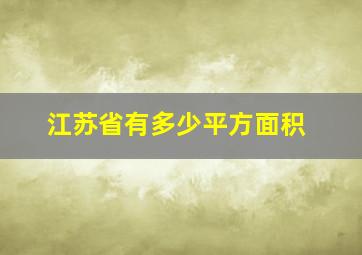 江苏省有多少平方面积